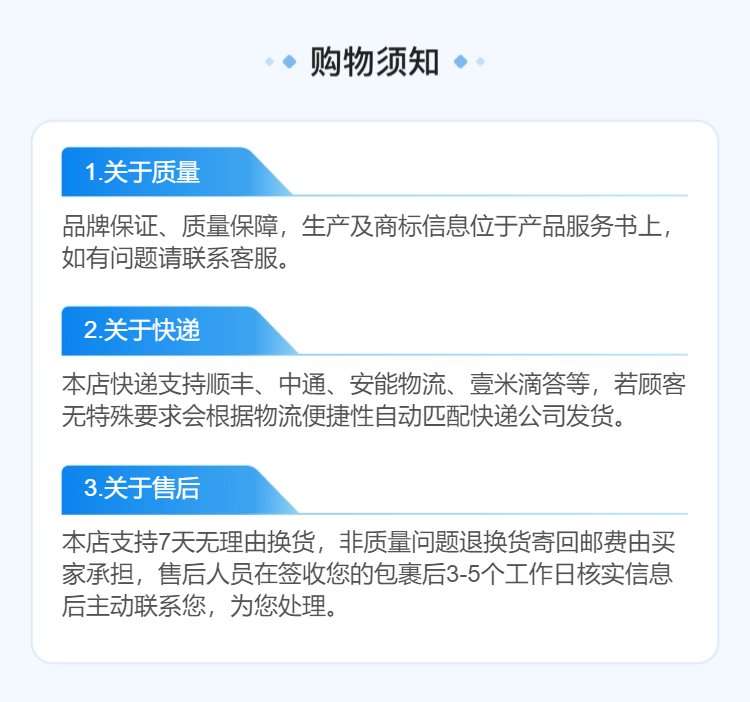 购物须知

1.关于质量

品牌保证、质量保障，生产及商标信息位于产品服务书上，如有问题请联系客服。

2.关于快递

本店快递支持顺丰、中通、安能物流、壹米滴答等，若顾客无特殊要求会根据物流便捷性自动匹配快递公司发货。

3.关于售后

本店支持7天无理由换货，非质量问题退换货寄回邮费由买家承担，售后人员在签收您的包裹后3-5个工作日核实信息后主动联系您，为您处理。